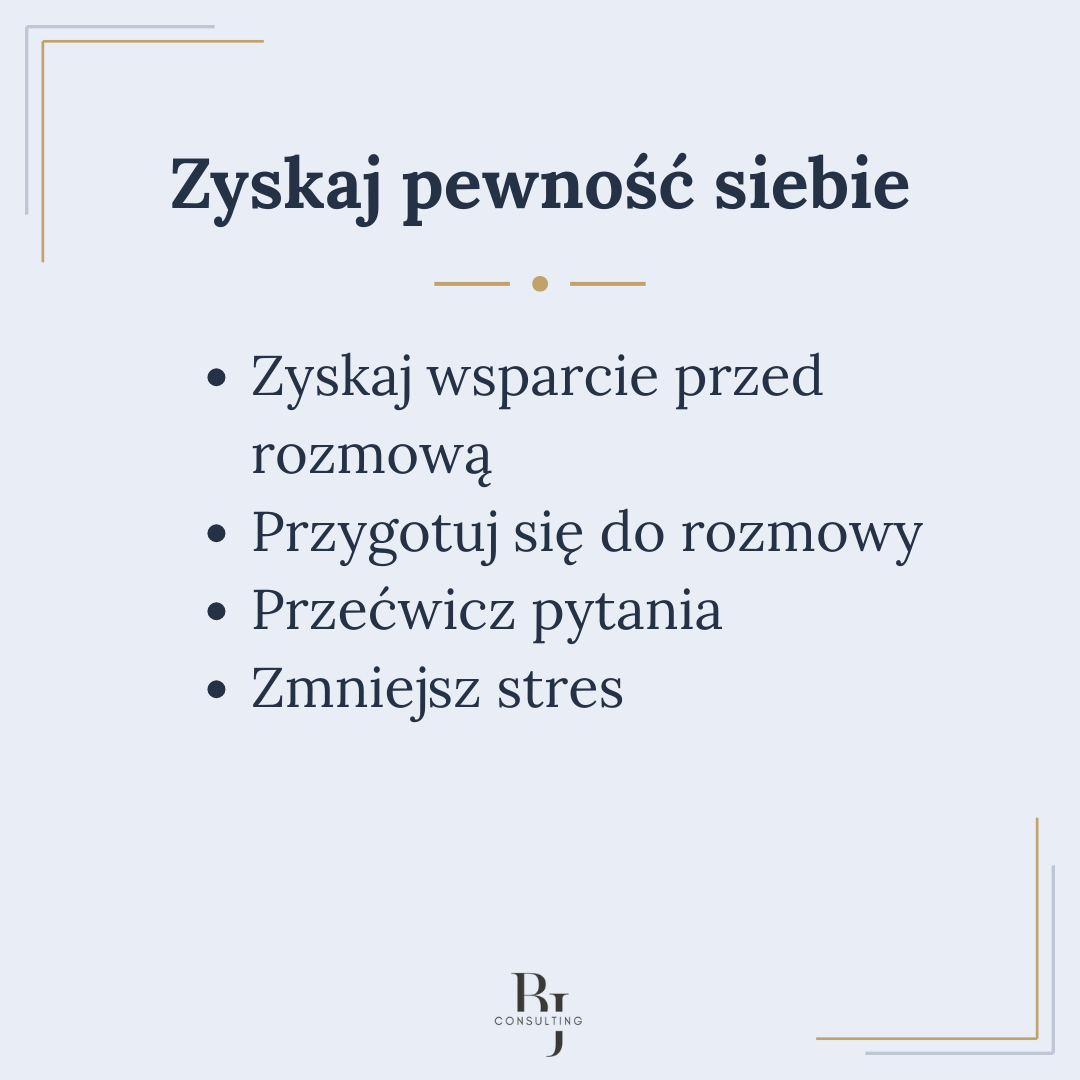 Zyskaj pewność siebie

• Zyskaj wsparcie przed rozmową
• Przygotuj się do rozmowy
• Przećwicz pytania
• Zmniejsz stres

RJ
CONSULTING